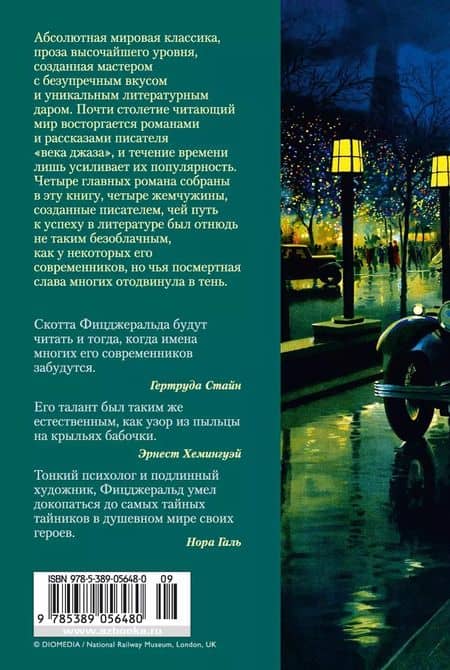 Абсолютная мировая классика, проза высочайшего уровня, созданная мастером с безупречным вкусом и уникальным литературным даром. Почти столетие читающий мир восторгается романами и рассказами писателя «века джаза», и течение времени лишь усиливает их популярность. Четыре главных романа собраны в эту книгу, четыре жемчужины, созданные писателем, чей путь к успеху в литературе был отнюдь не таким безоблачным, как у некоторых его современников, но чья посмертная слава многих отодвинула в тень.

Скотта Фицджеральда будут читать и тогда, когда имена многих его современников забудутся.

Гертруда Стайн

Его талант был таким же естественным, как узор из пыльцы на крыльях бабочки.

Эрнест Хемингуэй

Тонкий психолог и подлинный художник, Фицджеральд умел докопаться до самых тайных тайников в душевном мире своих героев.

Нора Галь

ISBN 978-5-389-05648-0 09

9 785389 056480

www.azbooka.ru

© DIOMEDIA / National Railway Museum, London, UK